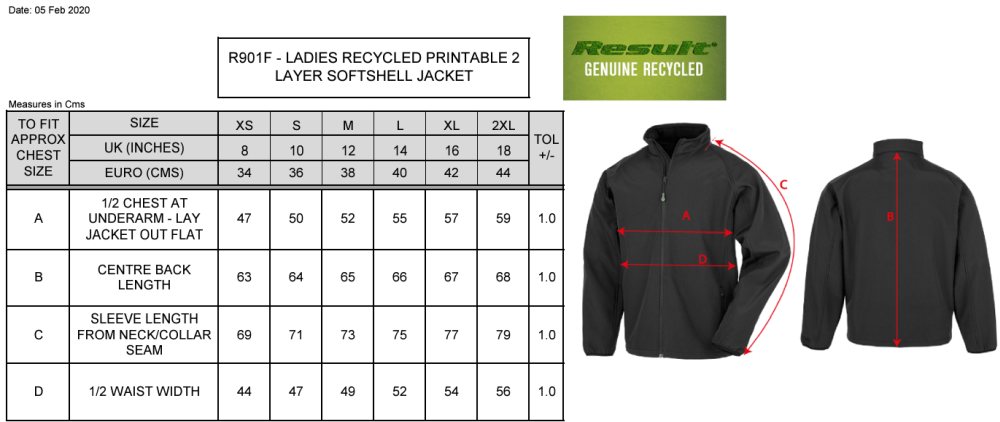 Date: 05 Feb 2020

R901F - LADIES RECYCLED PRINTABLE 2 LAYER SOFTSHELL JACKET

Result GENUINE RECYCLED

Measures in Cms

| TO FIT APPROX CHEST SIZE | SIZE | XS | S | M | L | XL | 2XL | TOL +/- |
|---|---|---|---|---|---|---|---|---|
| | UK (INCHES) | 8 | 10 | 12 | 14 | 16 | 18 | |
| | EURO (CMS) | 34 | 36 | 38 | 40 | 42 | 44 | |
| A | 1/2 CHEST AT UNDERARM - LAY JACKET OUT FLAT | 47 | 50 | 52 | 55 | 57 | 59 | 1.0 |
| B | CENTRE BACK LENGTH | 63 | 64 | 65 | 66 | 67 | 68 | 1.0 |
| C | SLEEVE LENGTH FROM NECK/COLLAR SEAM | 69 | 71 | 73 | 75 | 77 | 79 | 1.0 |
| D | 1/2 WAIST WIDTH | 44 | 47 | 49 | 52 | 54 | 56 | 1.0 |

C
A
D
B